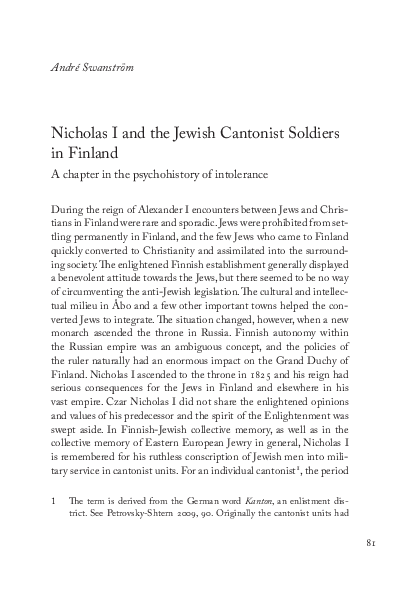 André Swanström

Nicholas I and the Jewish Cantonist Soldiers in Finland

A chapter in the psychohistory of intolerance

During the reign of Alexander I encounters between Jews and Christians in Finland were rare and sporadic. Jews were prohibited from settling permanently in Finland, and the few Jews who came to Finland quickly converted to Christianity and assimilated into the surrounding society. The enlightened Finnish establishment generally displayed a benevolent attitude towards the Jews, but there seemed to be no way of circumventing the anti-Jewish legislation. The cultural and intellectual milieu in Åbo and a few other important towns helped the converted Jews to integrate. The situation changed, however, when a new monarch ascended the throne in Russia. Finnish autonomy within the Russian empire was an ambiguous concept, and the policies of the ruler naturally had an enormous impact on the Grand Duchy of Finland. Nicholas I ascended to the throne in 1825 and his reign had serious consequences for the Jews in Finland and elsewhere in his vast empire. Czar Nicholas I did not share the enlightened opinions and values of his predecessor and the spirit of the Enlightenment was swept aside. In Finnish-Jewish collective memory, as well as in the collective memory of Eastern European Jewry in general, Nicholas I is remembered for his ruthless conscription of Jewish men into military service in cantonist units. For an individual cantonist$^1$, the period

1 The term is derived from the German word Kanton, an enlistment district. See Petrovsky-Shtern 2009, 90. Originally the cantonist units had

81